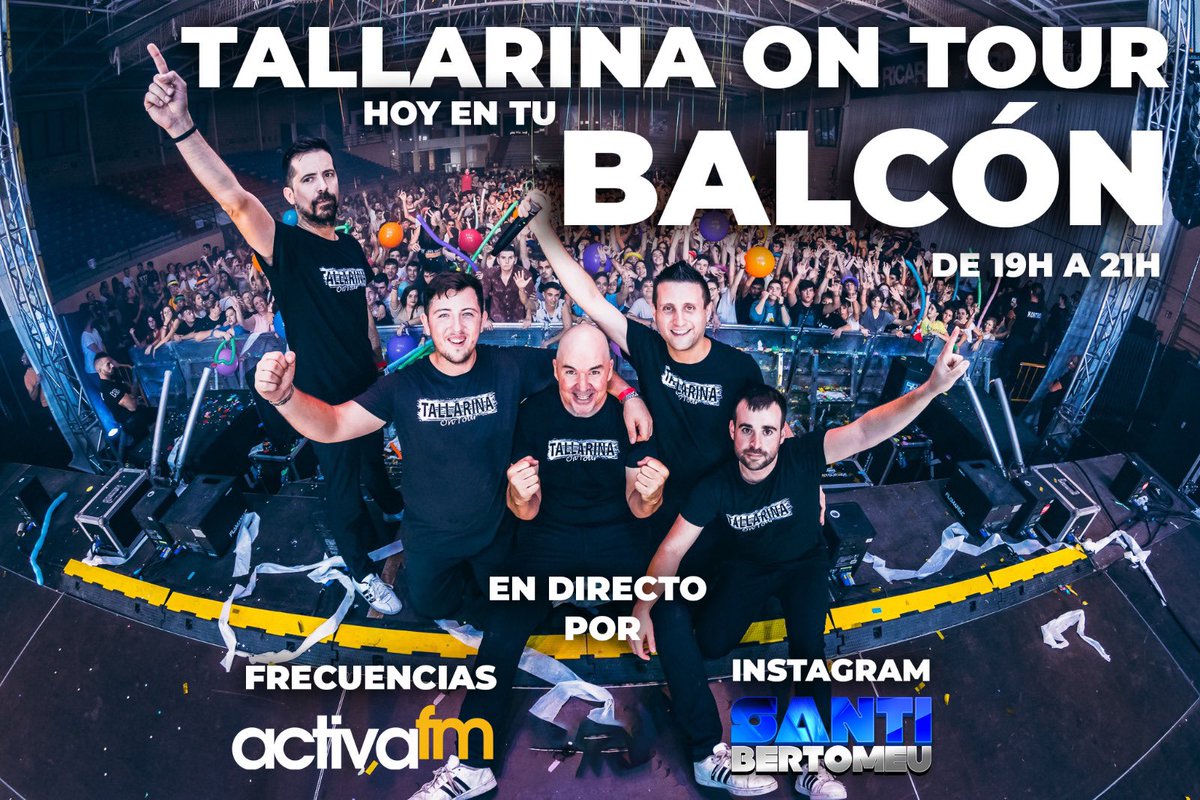 TALLARINA ON TOUR
HOY EN TU
BALCÓN
DE 19H A 21H

TALLARINA On Tour
TALLARINA On Tour
TALLARINA On Tour
TALLARINA On Tour
TALLARINA On Tour

EN DIRECTO POR

FRECUENCIAS
activafm

INSTAGRAM
SANTI BERTOMEU